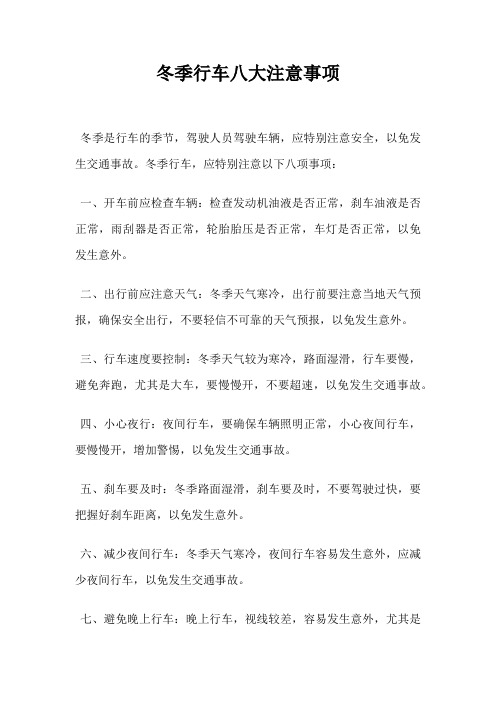 冬季行车八大注意事项

冬季是行车的季节，驾驶人员驾驶车辆，应特别注意安全，以免发生交通事故。冬季行车，应特别注意以下八项事项：

一、开车前应检查车辆：检查发动机油液是否正常，刹车油液是否正常，雨刮器是否正常，轮胎胎压是否正常，车灯是否正常，以免发生意外。

二、出行前应注意天气：冬季天气寒冷，出行前要注意当地天气预报，确保安全出行，不要轻信不可靠的天气预报，以免发生意外。

三、行车速度要控制：冬季天气较为寒冷，路面湿滑，行车要慢，避免奔跑，尤其是大车，要慢慢开，不要超速，以免发生交通事故。

四、小心夜行：夜间行车，要确保车辆照明正常，小心夜间行车，要慢慢开，增加警惕，以免发生交通事故。

五、刹车要及时：冬季路面湿滑，刹车要及时，不要驾驶过快，要把握好刹车距离，以免发生意外。

六、减少夜间行车：冬季天气寒冷，夜间行车容易发生意外，应减少夜间行车，以免发生交通事故。

七、避免晚上行车：晚上行车，视线较差，容易发生意外，尤其是